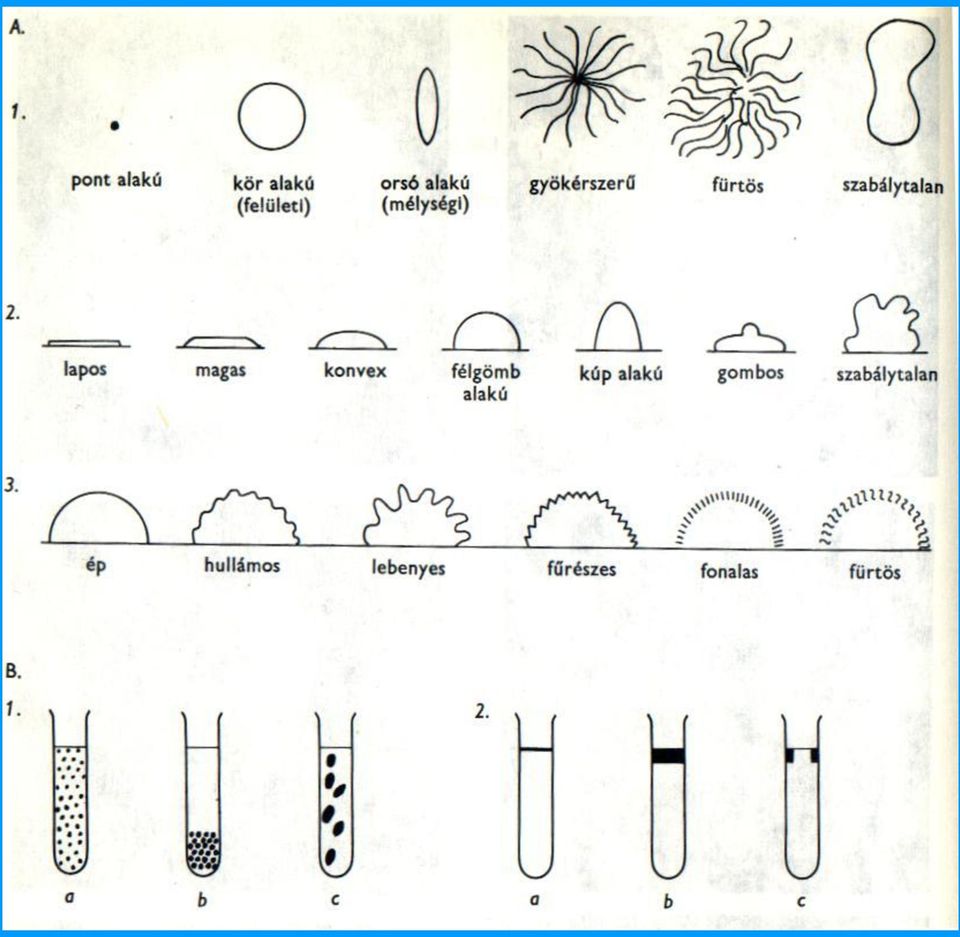 A.

1.

pont alakú

kör alakú (felületi)

orsó alakú (mélységi)

gyökérszerű

fürtös

szabálytalan

2.

lapos

magas

konvex

félgömb alakú

kúp alakú

gombos

szabálytalan

3.

ép

hullámos

lebenyes

fűrészes

fonalas

fürtös

B.

1.

a

b

c

2.

a

b

c